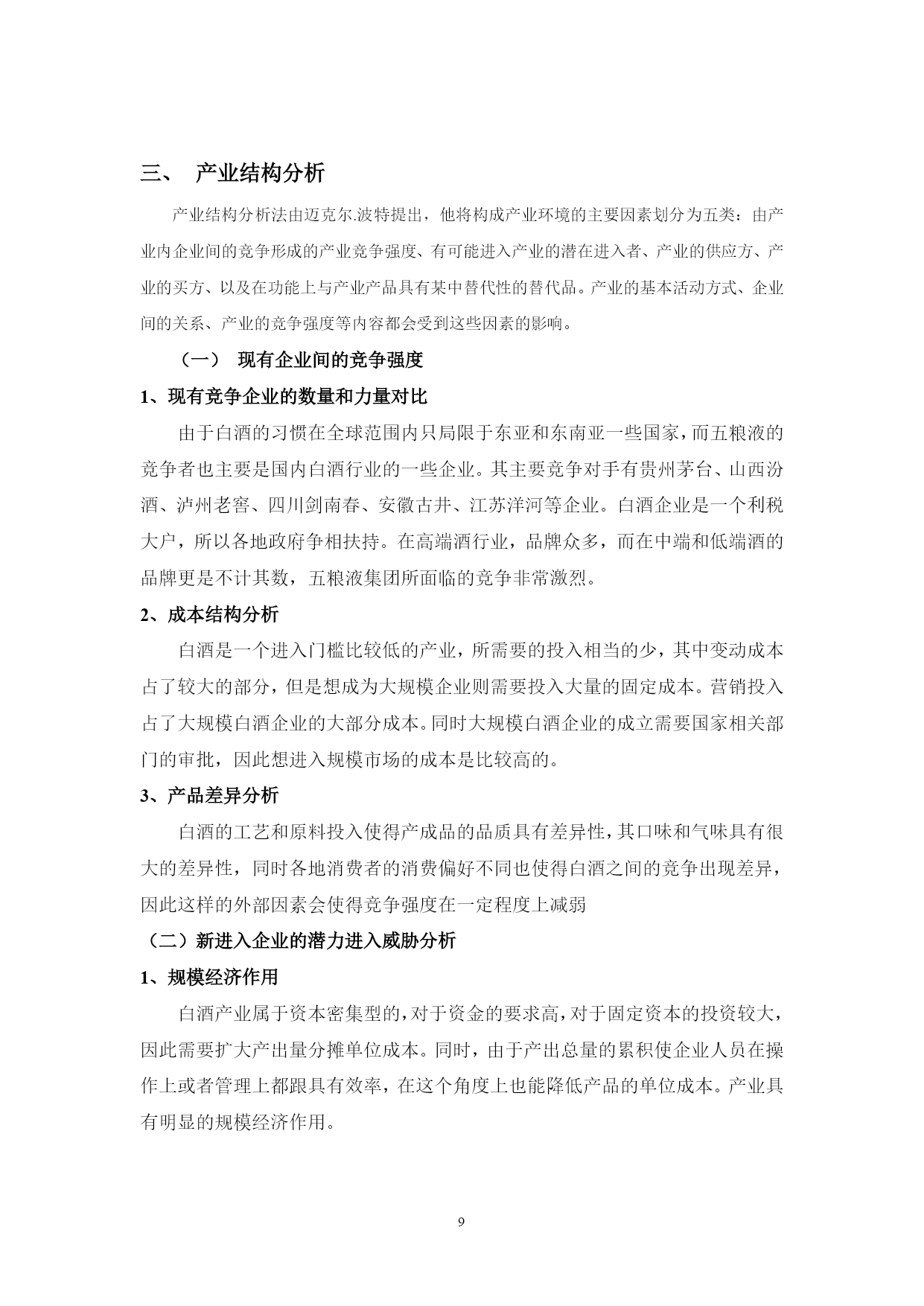 三、 产业结构分析

产业结构分析法由迈克尔.波特提出，他将构成产业环境的主要因素划分为五类：由产业内企业间的竞争形成的产业竞争强度、有可能进入产业的潜在进入者、产业的供应方、产业的买方、以及在功能上与产业产品具有某中替代性的替代品。产业的基本活动方式、企业间的关系、产业的竞争强度等内容都会受到这些因素的影响。

（一） 现有企业间的竞争强度

1、现有竞争企业的数量和力量对比

由于白酒的习惯在全球范围内只局限于东亚和东南亚一些国家，而五粮液的竞争者也主要是国内白酒行业的一些企业。其主要竞争对手有贵州茅台、山西汾酒、泸州老窖、四川剑南春、安徽古井、江苏洋河等企业。白酒企业是一个利税大户，所以各地政府争相扶持。在高端酒行业，品牌众多，而在中端和低端酒的品牌更是不计其数，五粮液集团所面临的竞争非常激烈。

2、成本结构分析

白酒是一个进入门槛比较低的产业，所需要的投入相当的少，其中变动成本占了较大的部分，但是想成为大规模企业则需要投入大量的固定成本。营销投入占了大规模白酒企业的大部分成本。同时大规模白酒企业的成立需要国家相关部门的审批，因此想进入规模市场的成本是比较高的。

3、产品差异分析

白酒的工艺和原料投入使得产成品的品质具有差异性，其口味和气味具有很大的差异性，同时各地消费者的消费偏好不同也使得白酒之间的竞争出现差异，因此这样的外部因素会使得竞争强度在一定程度上减弱

（二）新进入企业的潜力进入威胁分析

1、规模经济作用

白酒产业属于资本密集型的，对于资金的要求高，对于固定资本的投资较大，因此需要扩大产出量分摊单位成本。同时，由于产出总量的累积使企业人员在操作上或者管理上都跟具有效率，在这个角度上也能降低产品的单位成本。产业具有明显的规模经济作用。

9